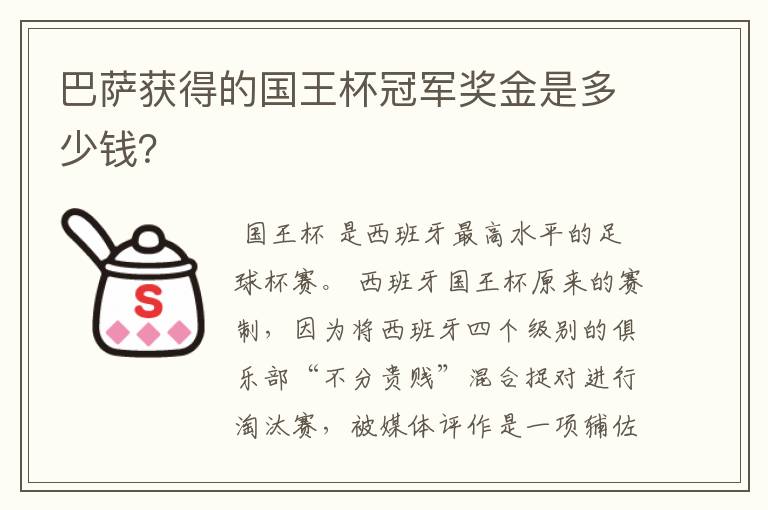 巴萨获得的国王杯冠军奖金是多少钱?

S

国王杯 是西班牙最高水平的足球杯赛。 西班牙国王杯原来的赛制， 因为将西班牙四个级别的俱乐部“不分贵贱”混合捉对进行淘汰赛， 被媒体评作是一项辅佐